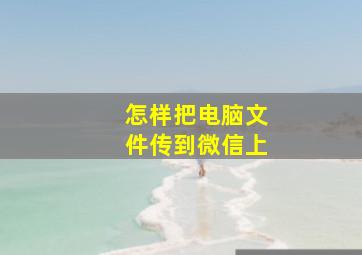 怎样把电脑文件传到微信上